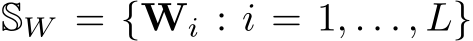 $\mathbb{S}_W = \{\mathbf{W}_i : i = 1, \ldots, L\}$